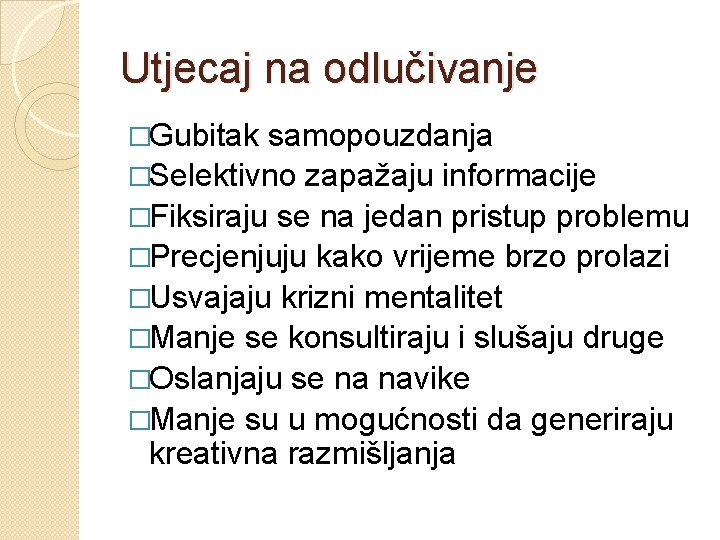 Utjecaj na odlučivanje

□Gubitak samopouzdanja
□Selektivno zapažaju informacije
□Fiksiraju se na jedan pristup problemu
□Precjenjuju kako vrijeme brzo prolazi
□Usvajaju krizni mentalitet
□Manje se konsultiraju i slušaju druge
□Oslanjaju se na navike
□Manje su u mogućnosti da generiraju kreativna razmišljanja